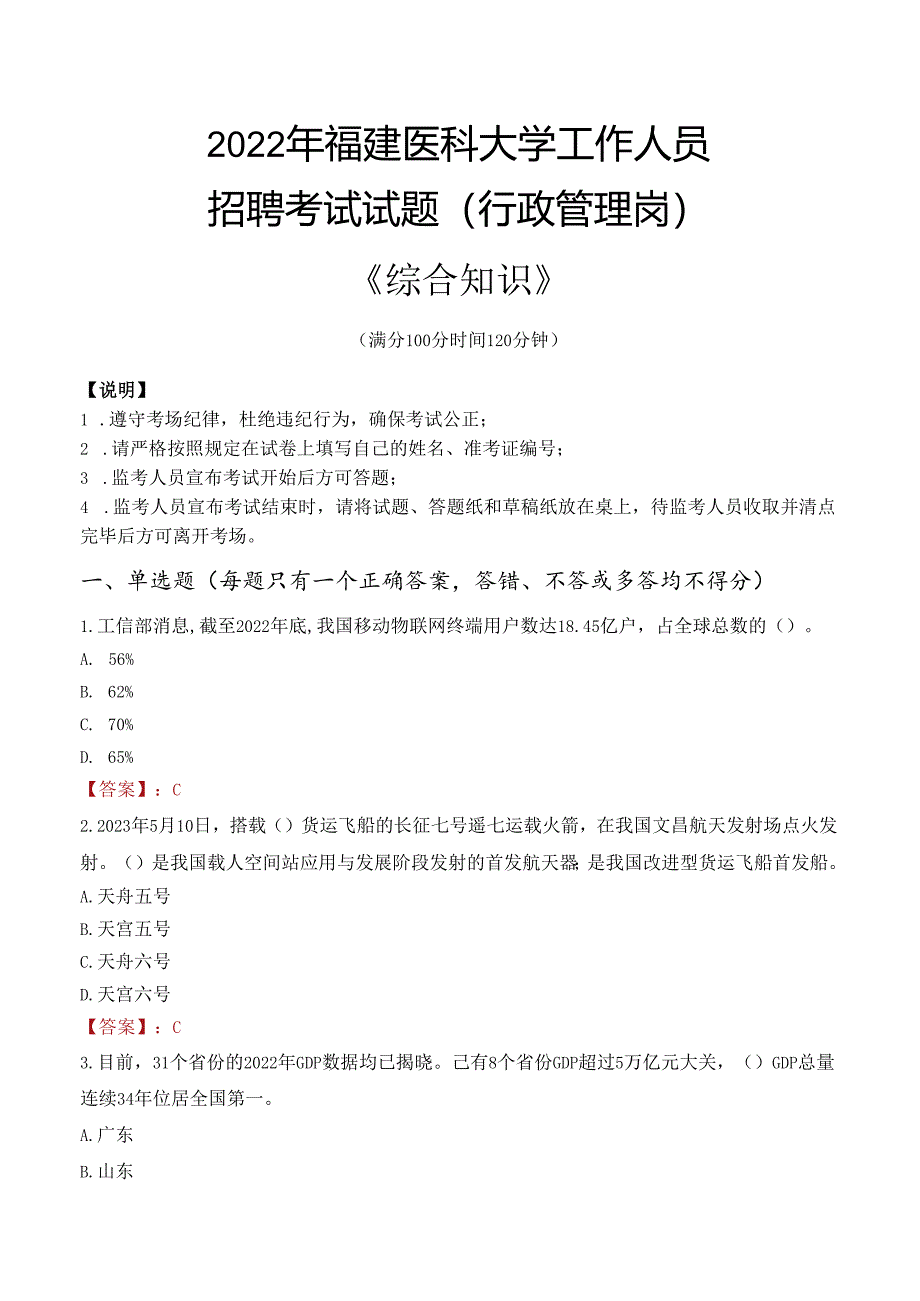 2022年福建医科大学工作人员招聘考试试题（行政管理岗）

《综合知识》

（满分100分时间120分钟）

【说明】
1．遵守考场纪律，杜绝违纪行为，确保考试公正；
2．请严格按照规定在试卷上填写自己的姓名、准考证编号；
3．监考人员宣布考试开始后方可答题；
4．监考人员宣布考试结束时，请将试题、答题纸和草稿纸放在桌上，待监考人员收取并清点完毕后方可离开考场。

一、单选题（每题只有一个正确答案，答错、不答或多答均不得分）

1.工信部消息，截至2022年底，我国移动物联网终端用户数达18.45亿户，占全球总数的（）。
A. 56%
B. 62%
C. 70%
D. 65%
【答案】：C

2.2023年5月10日，搭载（）货运飞船的长征七号遥七运载火箭，在我国文昌航天发射场点火发射。（）是我国载人空间站应用与发展阶段发射的首发航天器 是我国改进型货运飞船首发船。
A.天舟五号
B.天宫五号
C.天舟六号
D.天宫六号
【答案】：C

3.目前，31个省份的2022年GDP数据均已揭晓。已有8个省份GDP超过5万亿元大关，（）GDP总量连续34年位居全国第一。
A.广东
B.山东